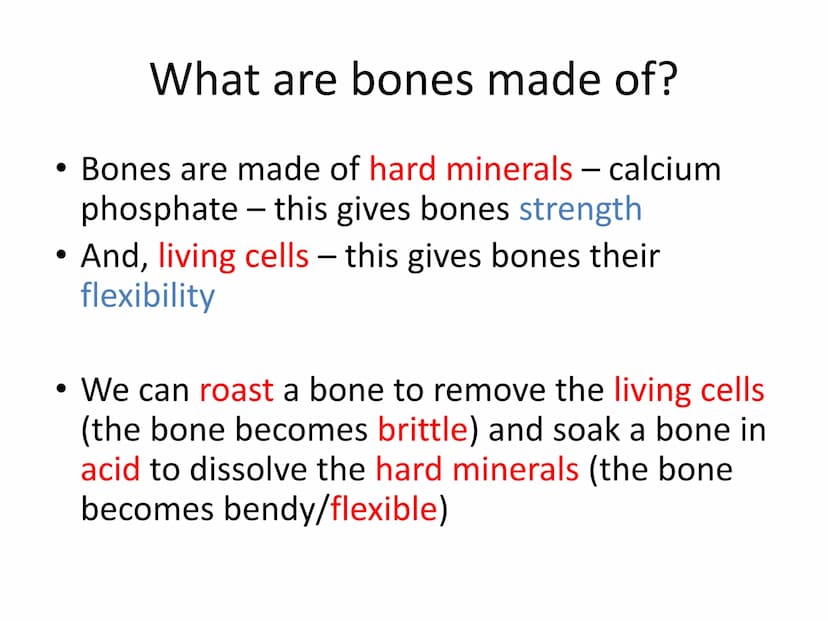 What are bones made of?

• Bones are made of hard minerals – calcium phosphate – this gives bones strength
• And, living cells – this gives bones their flexibility

• We can roast a bone to remove the living cells (the bone becomes brittle) and soak a bone in acid to dissolve the hard minerals (the bone becomes bendy/flexible)